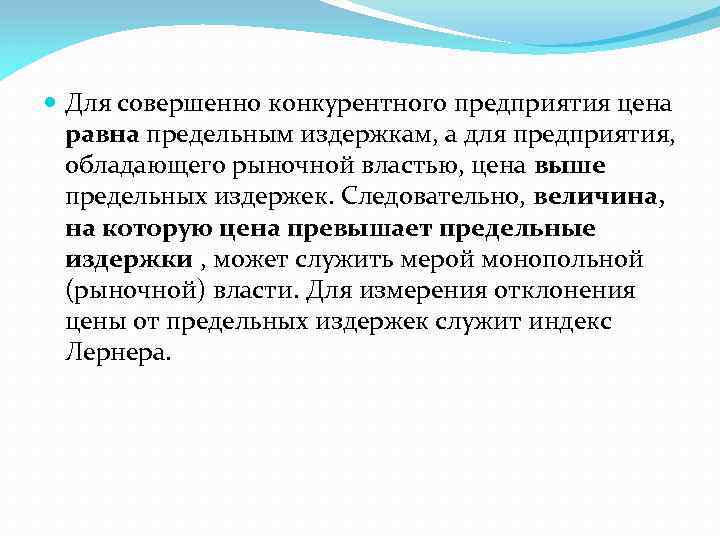 Для совершенно конкурентного предприятия цена равна предельным издержкам, а для предприятия, обладающего рыночной властью, цена выше предельных издержек. Следовательно, величина, на которую цена превышает предельные издержки , может служить мерой монопольной (рыночной) власти. Для измерения отклонения цены от предельных издержек служит индекс Лернера.